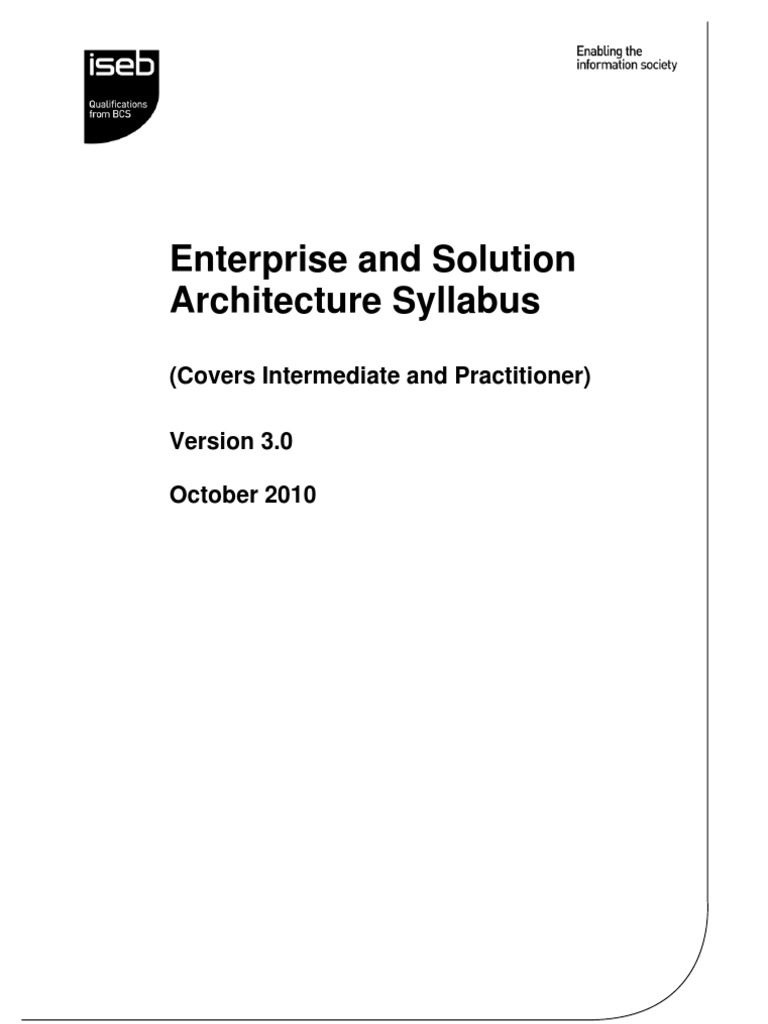 iseb
Qualifications from BCS

Enabling the information society

Enterprise and Solution Architecture Syllabus

(Covers Intermediate and Practitioner)

Version 3.0

October 2010